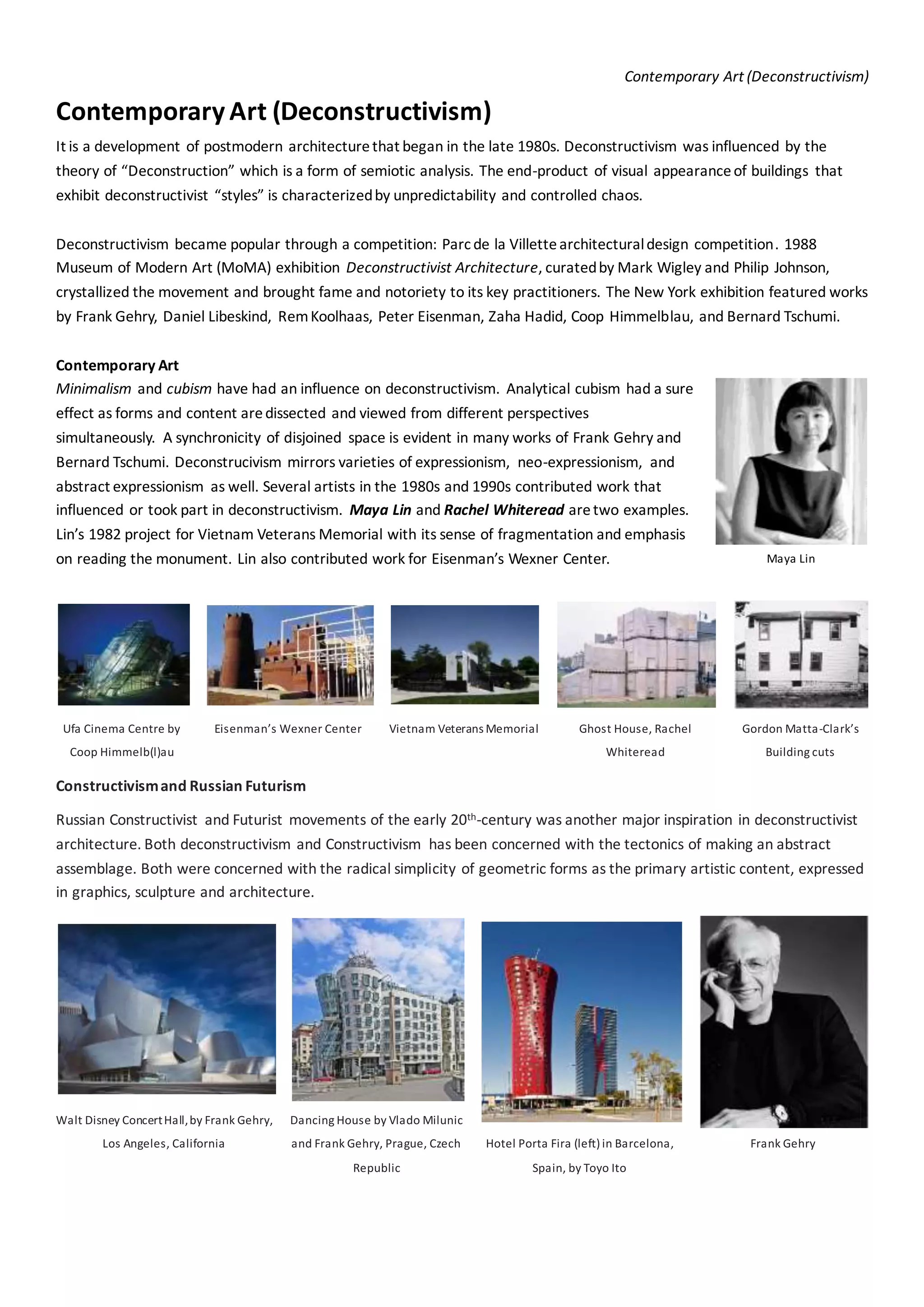 Contemporary Art (Deconstructivism)

Contemporary Art (Deconstructivism)

It is a development of postmodern architecture that began in the late 1980s. Deconstructivism was influenced by the theory of “Deconstruction” which is a form of semiotic analysis. The end-product of visual appearance of buildings that exhibit deconstructivist “styles” is characterized by unpredictability and controlled chaos.

Deconstructivism became popular through a competition: Parc de la Villette architectural design competition. 1988 Museum of Modern Art (MoMA) exhibition Deconstructivist Architecture, curated by Mark Wigley and Philip Johnson, crystallized the movement and brought fame and notoriety to its key practitioners. The New York exhibition featured works by Frank Gehry, Daniel Libeskind, Rem Koolhaas, Peter Eisenman, Zaha Hadid, Coop Himmelblau, and Bernard Tschumi.

Contemporary Art

Minimalism and cubism have had an influence on deconstructivism. Analytical cubism had a sure effect as forms and content are dissected and viewed from different perspectives simultaneously. A synchronicity of disjoined space is evident in many works of Frank Gehry and Bernard Tschumi. Deconstrucivism mirrors varieties of expressionism, neo-expressionism, and abstract expressionism as well. Several artists in the 1980s and 1990s contributed work that influenced or took part in deconstructivism. Maya Lin and Rachel Whiteread are two examples. Lin’s 1982 project for Vietnam Veterans Memorial with its sense of fragmentation and emphasis on reading the monument. Lin also contributed work for Eisenman’s Wexner Center.

Maya Lin

Ufa Cinema Centre by Coop Himmelb(l)au

Eisenman’s Wexner Center

Vietnam Veterans Memorial

Ghost House, Rachel Whiteread

Gordon Matta-Clark’s Building cuts

Constructivism and Russian Futurism

Russian Constructivist and Futurist movements of the early 20$^{th}$-century was another major inspiration in deconstructivist architecture. Both deconstructivism and Constructivism has been concerned with the tectonics of making an abstract assemblage. Both were concerned with the radical simplicity of geometric forms as the primary artistic content, expressed in graphics, sculpture and architecture.

Walt Disney Concert Hall, by Frank Gehry, Los Angeles, California

Dancing House by Vlado Milunic and Frank Gehry, Prague, Czech Republic

Hotel Porta Fira (left) in Barcelona, Spain, by Toyo Ito

Frank Gehry